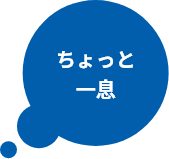 ちょっと
一息